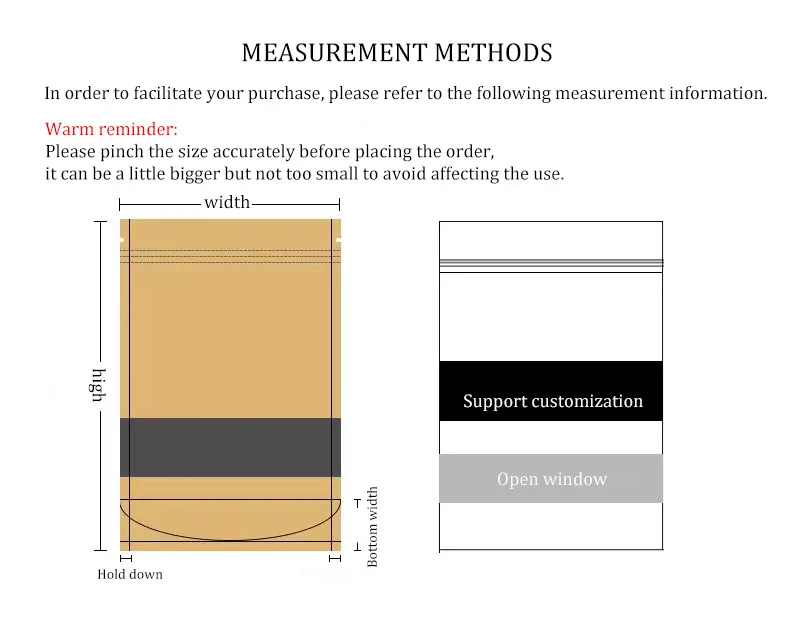 MEASUREMENT METHODS

In order to facilitate your purchase, please refer to the following measurement information.

Warm reminder:
Please pinch the size accurately before placing the order,
it can be a little bigger but not too small to avoid affecting the use.

width

high

Bottom width

Hold down

Support customization

Open window